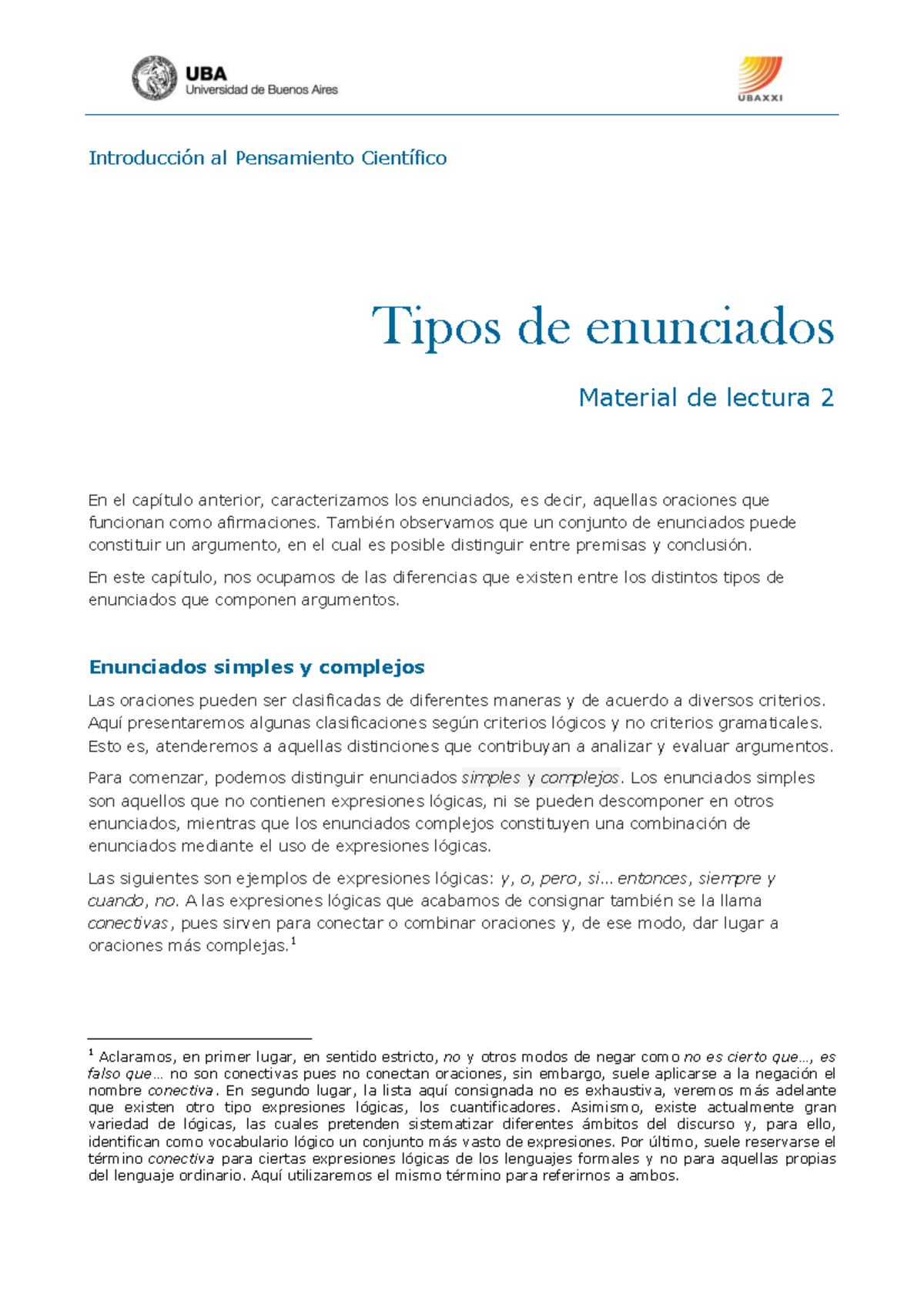 UBA
Universidad de Buenos Aires

UBAXXI

Introducción al Pensamiento Científico

Tipos de enunciados

Material de lectura 2

En el capítulo anterior, caracterizamos los enunciados, es decir, aquellas oraciones que funcionan como afirmaciones. También observamos que un conjunto de enunciados puede constituir un argumento, en el cual es posible distinguir entre premisas y conclusión.

En este capítulo, nos ocupamos de las diferencias que existen entre los distintos tipos de enunciados que componen argumentos.

Enunciados simples y complejos

Las oraciones pueden ser clasificadas de diferentes maneras y de acuerdo a diversos criterios. Aquí presentaremos algunas clasificaciones según criterios lógicos y no criterios gramaticales. Esto es, atenderemos a aquellas distinciones que contribuyan a analizar y evaluar argumentos.

Para comenzar, podemos distinguir enunciados simples y complejos. Los enunciados simples son aquellos que no contienen expresiones lógicas, ni se pueden descomponer en otros enunciados, mientras que los enunciados complejos constituyen una combinación de enunciados mediante el uso de expresiones lógicas.

Las siguientes son ejemplos de expresiones lógicas: y, o, pero, si… entonces, siempre y cuando, no. A las expresiones lógicas que acabamos de consignar también se la llama conectivas, pues sirven para conectar o combinar oraciones y, de ese modo, dar lugar a oraciones más complejas.$^1$

$^1$ Aclaramos, en primer lugar, en sentido estricto, no y otros modos de negar como no es cierto que…, es falso que… no son conectivas pues no conectan oraciones, sin embargo, suele aplicarse a la negación el nombre conectiva. En segundo lugar, la lista aquí consignada no es exhaustiva, veremos más adelante que existen otro tipo expresiones lógicas, los cuantificadores. Asimismo, existe actualmente gran variedad de lógicas, las cuales pretenden sistematizar diferentes ámbitos del discurso y, para ello, identifican como vocabulario lógico un conjunto más vasto de expresiones. Por último, suele reservarse el término conectiva para ciertas expresiones lógicas de los lenguajes formales y no para aquellas propias del lenguaje ordinario. Aquí utilizaremos el mismo término para referirnos a ambos.